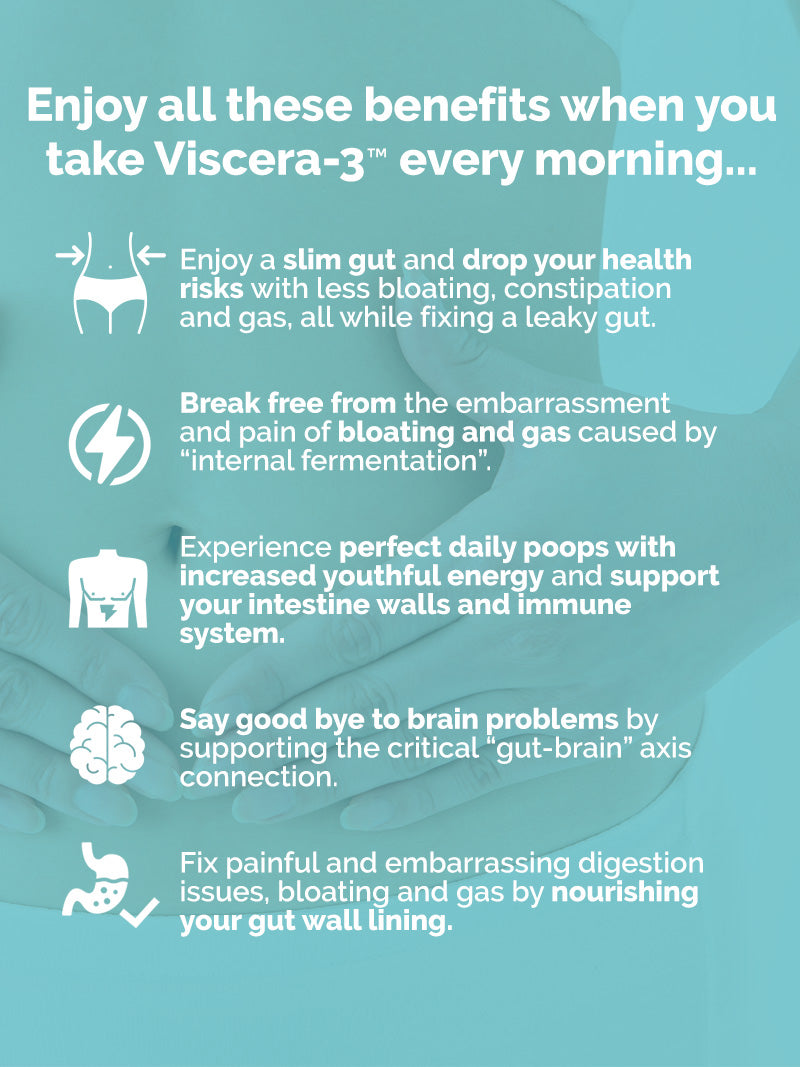 Enjoy all these benefits when you take Viscera-3™ every morning...

Enjoy a slim gut and drop your health risks with less bloating, constipation and gas, all while fixing a leaky gut.

Break free from the embarrassment and pain of bloating and gas caused by "internal fermentation".

Experience perfect daily poops with increased youthful energy and support your intestine walls and immune system.

Say good bye to brain problems by supporting the critical "gut-brain" axis connection.

Fix painful and embarrassing digestion issues, bloating and gas by nourishing your gut wall lining.